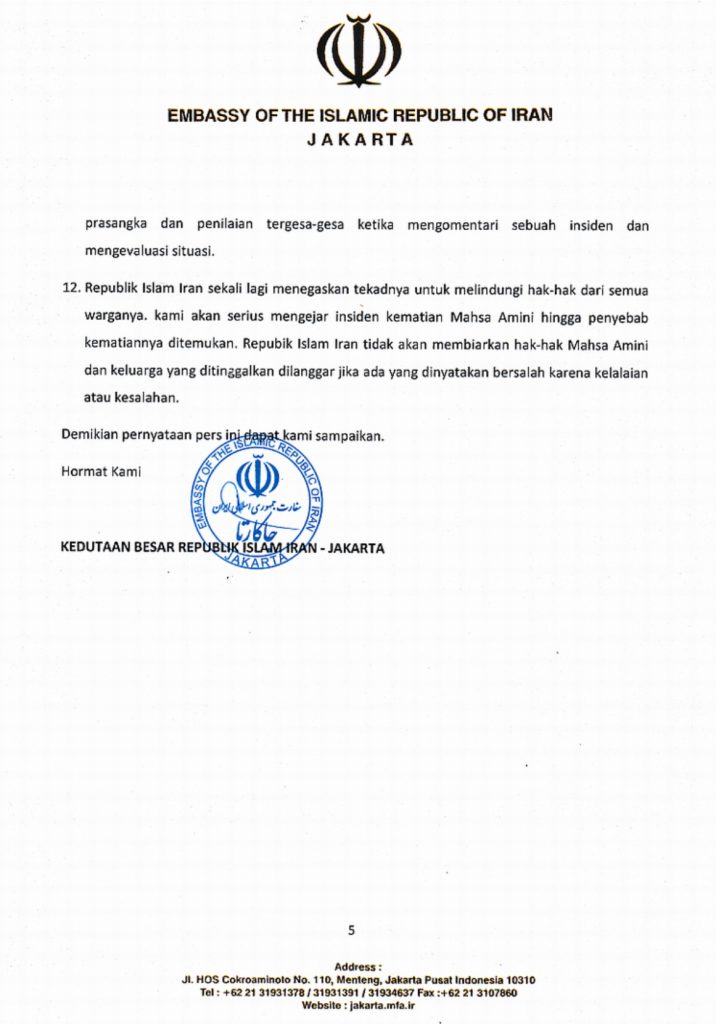 EMBASSY OF THE ISLAMIC REPUBLIC OF IRAN
JAKARTA

prasangka dan penilaian tergesa-gesa ketika mengomentari sebuah insiden dan mengevaluasi situasi.

12. Republik Islam Iran sekali lagi menegaskan tekadnya untuk melindungi hak-hak dari semua warganya. kami akan serius mengejar insiden kematian Mahsa Amini hingga penyebab kematiannya ditemukan. Repubik Islam Iran tidak akan membiarkan hak-hak Mahsa Amini dan keluarga yang ditinggalkan dilanggar jika ada yang dinyatakan bersalah karena kelalaian atau kesalahan.

Demikian pernyataan pers ini dapat kami sampaikan.

Hormat Kami

EMBASSY OF THE ISLAMIC REPUBLIC OF IRAN
سفارت جمهوری اسلامی ایران
جاکارتا
JAKARTA

KEDUTAAN BESAR REPUBLIK ISLAM IRAN - JAKARTA

5

Address :
Jl. HOS Cokroaminoto No. 110, Menteng, Jakarta Pusat Indonesia 10310
Tel : +62 21 31931378 / 31931391 / 31934637 Fax :+62 21 3107860
Website : jakarta.mfa.ir